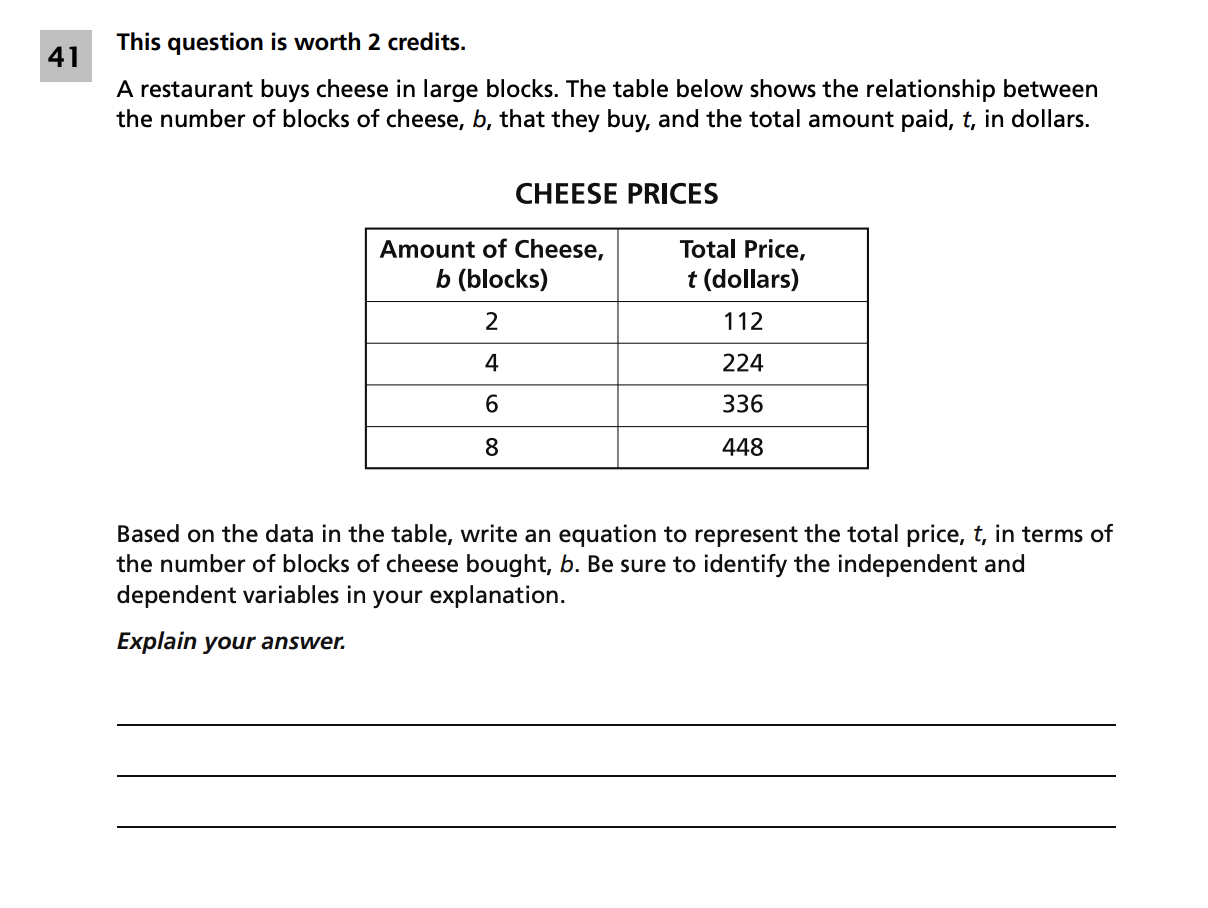 41

This question is worth 2 credits.

A restaurant buys cheese in large blocks. The table below shows the relationship between the number of blocks of cheese, $b$, that they buy, and the total amount paid, $t$, in dollars.

CHEESE PRICES

| Amount of Cheese, $b$ (blocks) | Total Price, $t$ (dollars) |
|---|---|
| 2 | 112 |
| 4 | 224 |
| 6 | 336 |
| 8 | 448 |

Based on the data in the table, write an equation to represent the total price, $t$, in terms of the number of blocks of cheese bought, $b$. Be sure to identify the independent and dependent variables in your explanation.

Explain your answer.